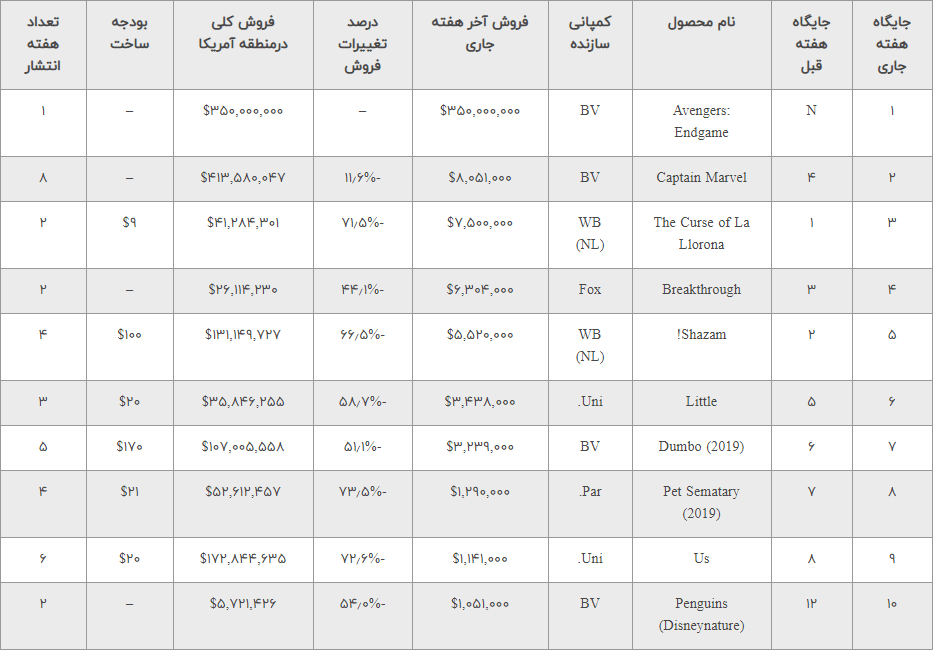 | جایگاه هفته جاری | جایگاه هفته قبل | نام محصول | کمپانی سازنده | فروش آخر هفته جاری | درصد تغییرات فروش | فروش کلی درمنطقه آمریکا | بودجه ساخت | تعداد هفته انتشار |
|---|---|---|---|---|---|---|---|---|
| ۱ | N | Avengers: Endgame | BV | $۳۵۰,۰۰۰,۰۰۰ | – | $۳۵۰,۰۰۰,۰۰۰ | – | ۱ |
| ۲ | ۴ | Captain Marvel | BV | $۸,۰۵۱,۰۰۰ | -۱۱/۶% | $۴۱۳,۵۸۰,۰۴۷ | – | ۸ |
| ۳ | ۱ | The Curse of La Llorona | WB (NL) | $۷,۵۰۰,۰۰۰ | -۷۱/۵% | $۴۱,۲۸۴,۳۰۱ | $۹ | ۲ |
| ۴ | ۳ | Breakthrough | Fox | $۶,۳۰۴,۰۰۰ | -۴۴/۱% | $۲۶,۱۱۴,۲۳۰ | – | ۲ |
| ۵ | ۲ | !Shazam | WB (NL) | $۵,۵۲۰,۰۰۰ | -۶۶/۵% | $۱۳۱,۱۴۹,۷۲۷ | $۱۰۰ | ۴ |
| ۶ | ۵ | Little | .Uni | $۳,۴۳۸,۰۰۰ | -۵۸/۷% | $۳۵,۸۴۶,۲۵۵ | $۲۰ | ۳ |
| ۷ | ۶ | Dumbo (2019) | BV | $۳,۲۳۹,۰۰۰ | -۵۱/۱% | $۱۰۷,۰۰۵,۵۵۸ | $۱۷۰ | ۵ |
| ۸ | ۷ | Pet Sematary (2019) | .Par | $۱,۲۹۰,۰۰۰ | -۷۳/۵% | $۵۲,۶۱۲,۴۵۷ | $۲۱ | ۴ |
| ۹ | ۸ | Us | .Uni | $۱,۱۴۱,۰۰۰ | -۷۲/۶% | $۱۷۲,۸۴۴,۶۳۵ | $۲۰ | ۶ |
| ۱۰ | ۱۲ | Penguins (Disneynature) | BV | $۱,۰۵۱,۰۰۰ | -۵۴/۰% | $۵,۷۲۱,۴۲۶ | – | ۲ |